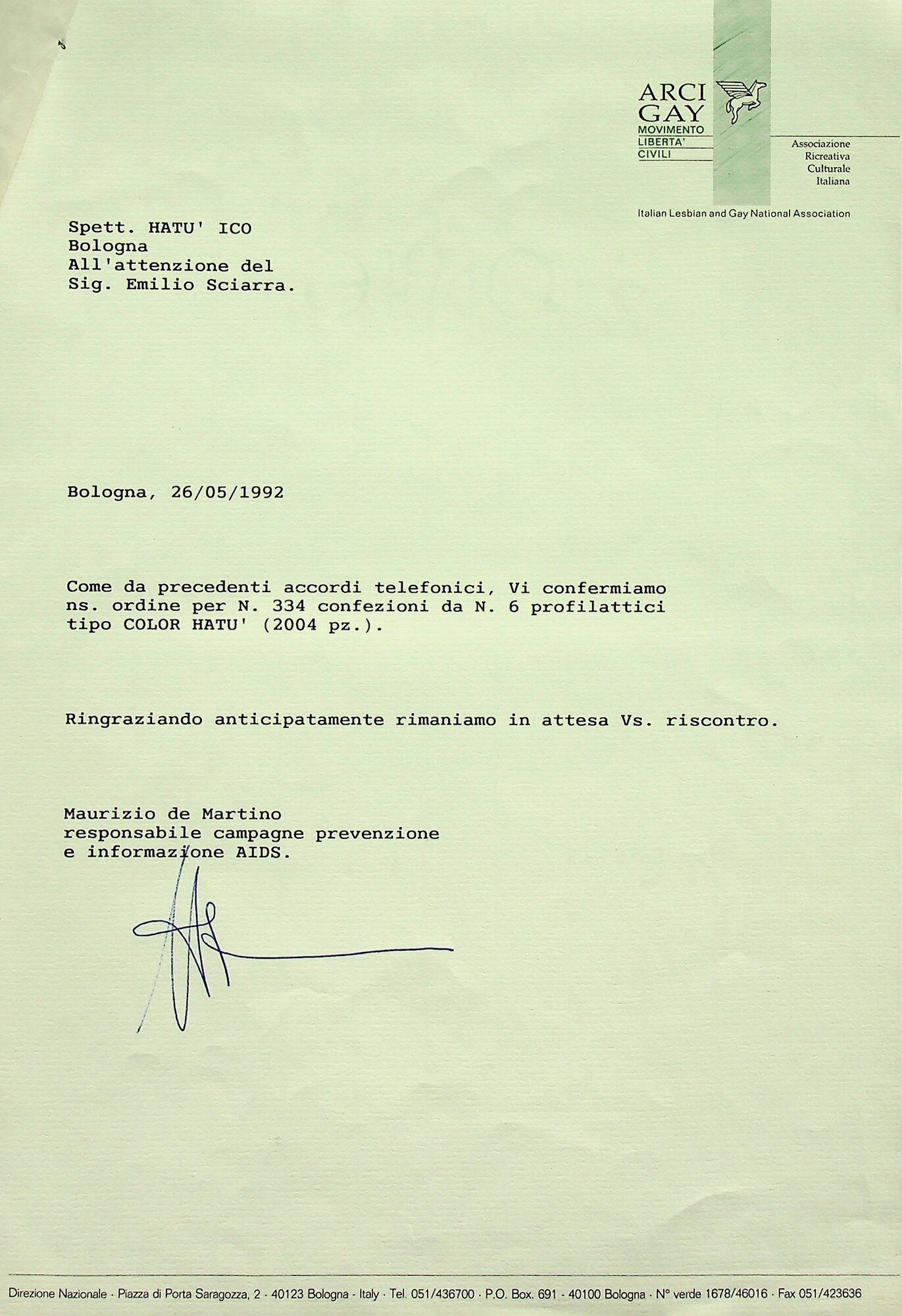 ARCI GAY
MOVIMENTO
LIBERTA'
CIVILI

Associazione
Ricreativa
Culturale
Italiana

Italian Lesbian and Gay National Association

Spett. HATU' ICO
Bologna
All'attenzione del
Sig. Emilio Sciarra.

Bologna, 26/05/1992

Come da precedenti accordi telefonici, Vi confermiamo ns. ordine per N. 334 confezioni da N. 6 profilattici tipo COLOR HATU' (2004 pz.).

Ringraziando anticipatamente rimaniamo in attesa Vs. riscontro.

Maurizio de Martino
responsabile campagne prevenzione
e informazione AIDS.

Direzione Nazionale · Piazza di Porta Saragozza, 2 · 40123 Bologna · Italy · Tel. 051/436700 · P.O. Box. 691 · 40100 Bologna · N° verde 1678/46016 · Fax 051/423636